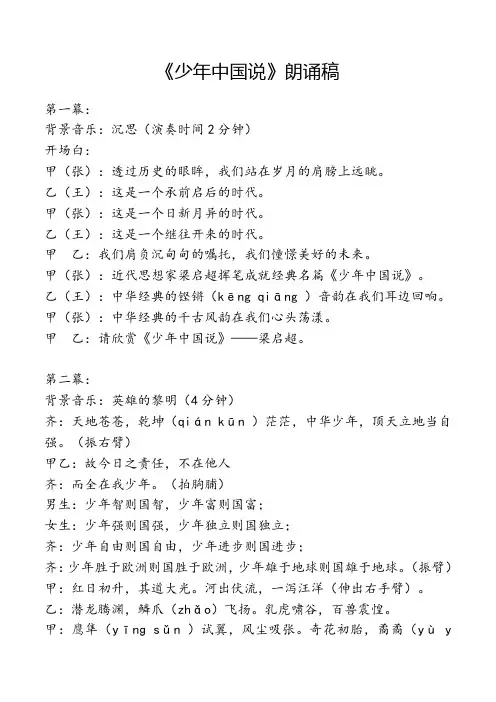 《少年中国说》朗诵稿

第一幕：
背景音乐：沉思（演奏时间2分钟）
开场白：
甲（张）：透过历史的眼眸，我们站在岁月的肩膀上远眺。
乙（王）：这是一个承前启后的时代。
甲（张）：这是一个日新月异的时代。
乙（王）：这是一个继往开来的时代。
甲　乙：我们肩负沉甸甸的嘱托，我们憧憬美好的未来。
甲（张）：近代思想家梁启超挥笔成就经典名篇《少年中国说》。
乙（王）：中华经典的铿锵（kēng qiāng ）音韵在我们耳边回响。
甲（张）：中华经典的千古风韵在我们心头荡漾。
甲　乙：请欣赏《少年中国说》——梁启超。

第二幕：
背景音乐：英雄的黎明（4分钟）
齐：天地苍苍，乾坤（qián kūn ）茫茫，中华少年，顶天立地当自强。（振右臂）
甲乙：故今日之责任，不在他人
齐：而全在我少年。（拍胸脯）
男生：少年智则国智，少年富则国富；
女生：少年强则国强，少年独立则国独立；
齐：少年自由则国自由，少年进步则国进步；
齐：少年胜于欧洲则国胜于欧洲，少年雄于地球则国雄于地球。（振臂）
甲：红日初升，其道大光。河出伏流，一泻汪洋（伸出右手臂）。
乙：潜龙腾渊，鳞爪（zhǎo）飞扬。乳虎啸谷，百兽震惶。
甲：鹰隼（yīng sǔn ）试翼，风尘吸张。奇花初胎，矞矞（yù y